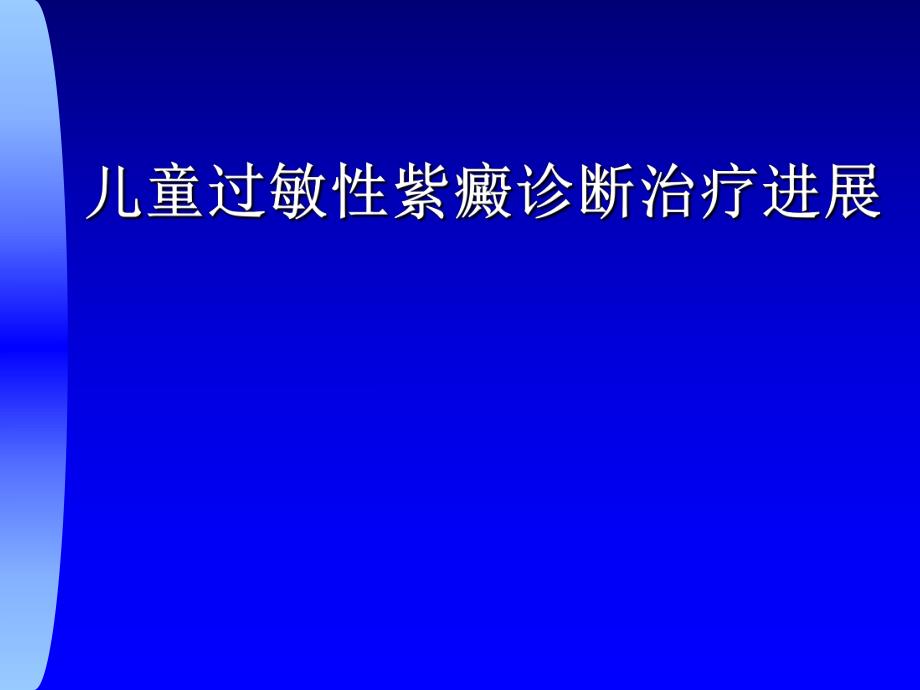 儿童过敏性紫癜诊断治疗进展